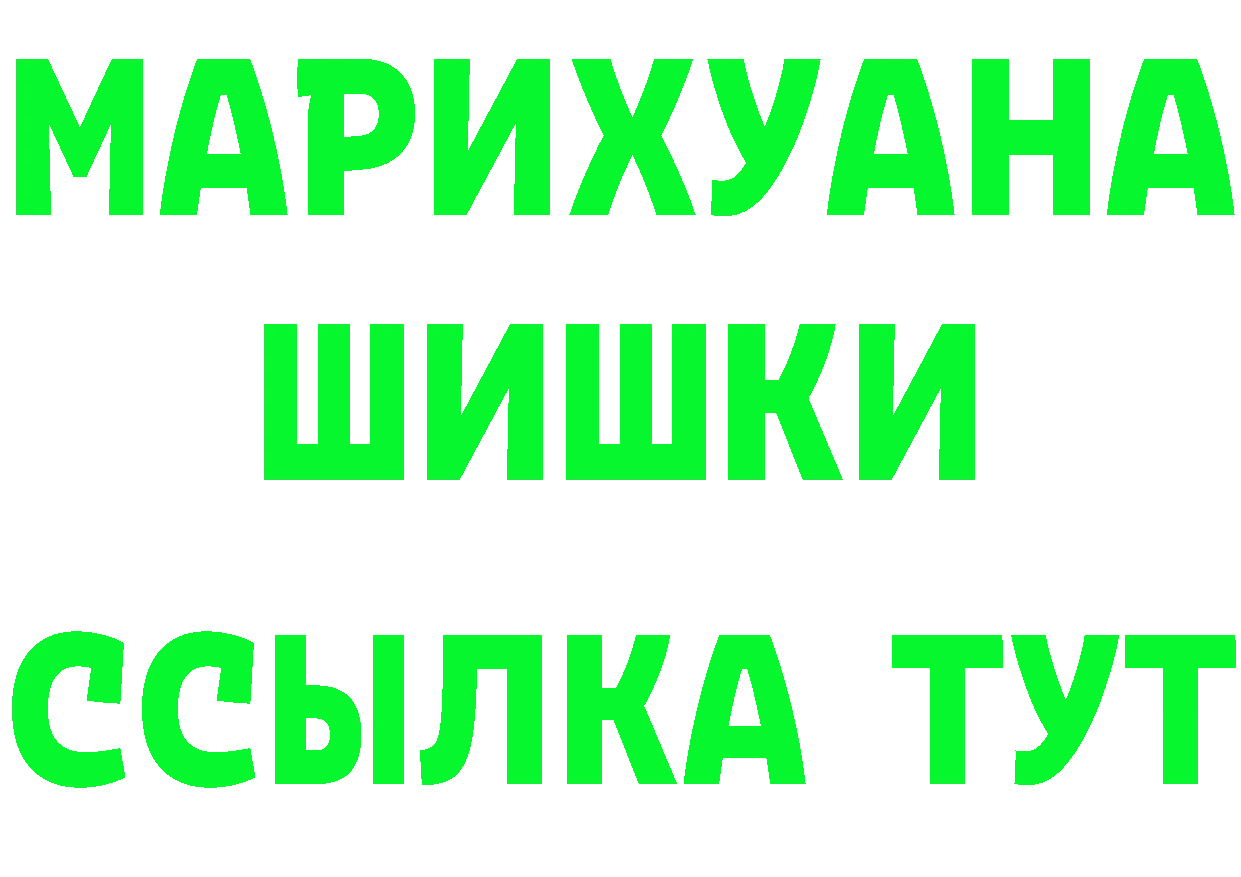 МАРИХУАНА
ШИШКИ
ССЫЛКА ТУТ